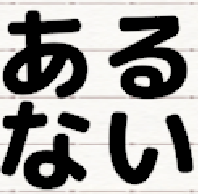 ある
ない